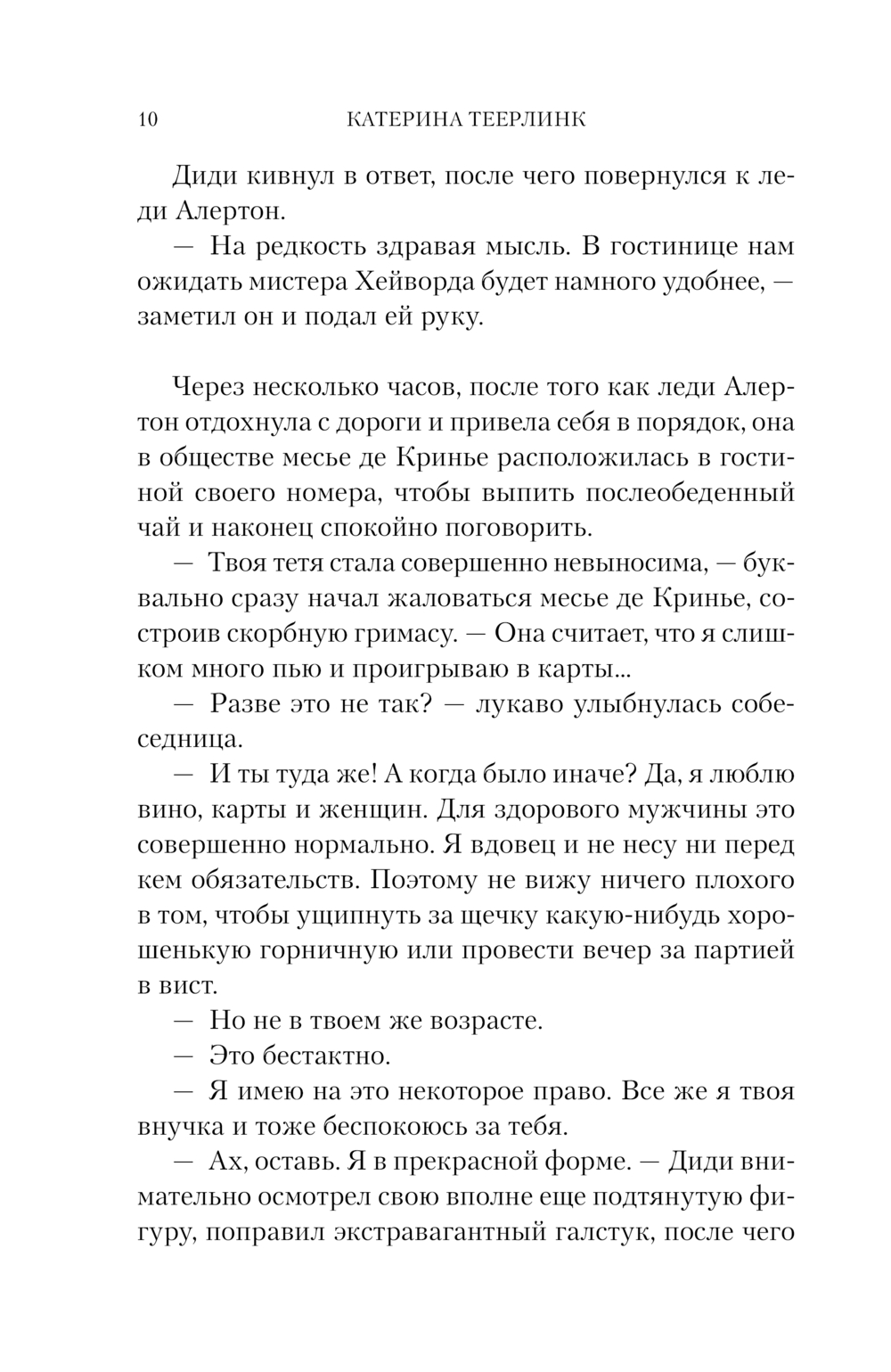 10 КАТЕРИНА ТЕЕРЛИНК

Диди кивнул в ответ, после чего повернулся к леди Алертон.

— На редкость здравая мысль. В гостинице нам ожидать мистера Хейворда будет намного удобнее, — заметил он и подал ей руку.

Через несколько часов, после того как леди Алертон отдохнула с дороги и привела себя в порядок, она в обществе месье де Кринье расположилась в гостиной своего номера, чтобы выпить послеобеденный чай и наконец спокойно поговорить.

— Твоя тетя стала совершенно невыносима, — буквально сразу начал жаловаться месье де Кринье, состроив скорбную гримасу. — Она считает, что я слишком много пью и проигрываю в карты...

— Разве это не так? — лукаво улыбнулась собеседница.

— И ты туда же! А когда было иначе? Да, я люблю вино, карты и женщин. Для здорового мужчины это совершенно нормально. Я вдовец и не несу ни перед кем обязательств. Поэтому не вижу ничего плохого в том, чтобы ущипнуть за щечку какую-нибудь хорошенькую горничную или провести вечер за партией в вист.

— Но не в твоем же возрасте.

— Это бестактно.

— Я имею на это некоторое право. Все же я твоя внучка и тоже беспокоюсь за тебя.

— Ах, оставь. Я в прекрасной форме. — Диди внимательно осмотрел свою вполне еще подтянутую фигуру, поправил экстравагантный галстук, после чего